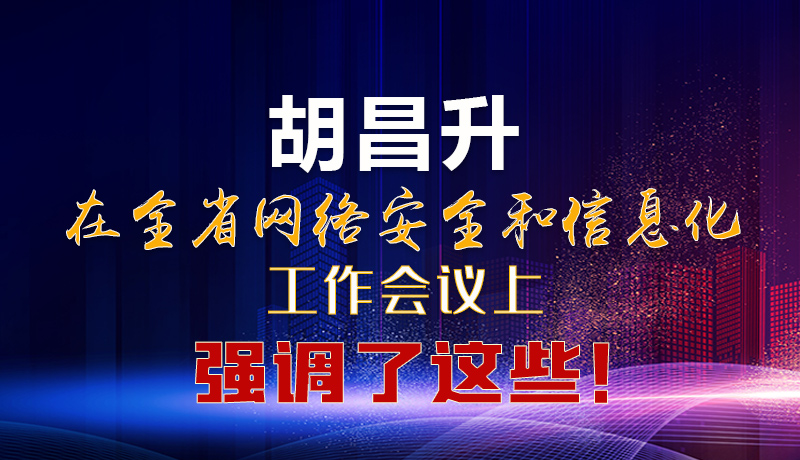 胡昌升

在全省网络安全和信息化

工作会议上

强调了这些!